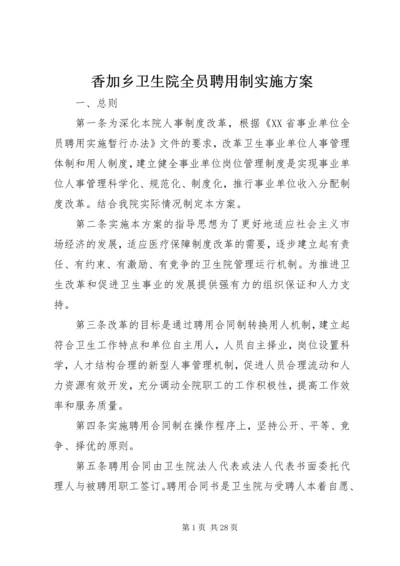 香加乡卫生院全员聘用制实施方案

一、总则

第一条为深化本院人事制度改革，根据《XX省事业单位全员聘用实施暂行办法》文件的要求，改革卫生事业单位人事管理体制和用人制度，建立健全事业单位岗位管理制度是实现事业单位人事管理科学化、规范化、制度化，推行事业单位收入分配制度改革。结合我院实际情况制定本方案。

第二条实施本方案的指导思想为了更好地适应社会主义市场经济的发展，适应医疗保障制度改革的需要，逐步建立起有责任、有约束、有激励、有竞争的卫生院管理运行机制。为推进卫生改革和促进卫生事业的发展提供强有力的组织保证和人力支持。

第三条改革的目标是通过聘用合同制转换用人机制，建立起符合卫生工作特点和单位自主用人，人员自主择业，岗位设置科学，人才结构合理的新型人事管理机制，促进人员合理流动和人力资源有效开发，充分调动全院职工的工作积极性，提高工作效率和服务质量。

第四条实施聘用合同制在操作程序上，坚持公开、平等、竞争、择优的原则。

第五条聘用合同由卫生院法人代表或法人代表书面委托代理人与被聘用职工签订。聘用合同书是卫生院与受聘人本着自愿、

第1页 共28页